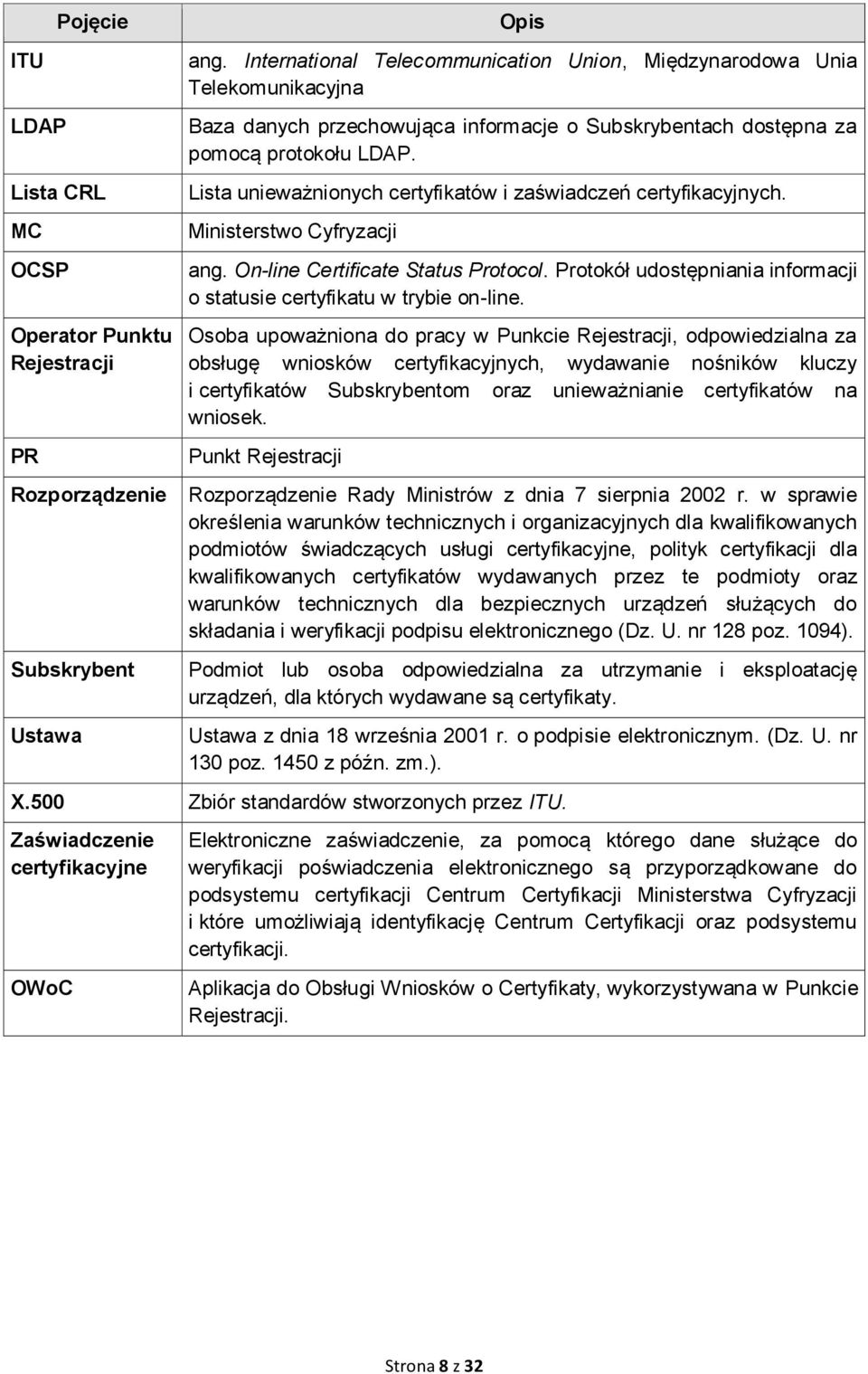 | Pojęcie | Opis |
|---|---|
| ITU | ang. International Telecommunication Union, Międzynarodowa Unia Telekomunikacyjna |
| LDAP | Baza danych przechowująca informacje o Subskrybentach dostępna za pomocą protokołu LDAP. |
| Lista CRL | Lista unieważnionych certyfikatów i zaświadczeń certyfikacyjnych. |
| MC | Ministerstwo Cyfryzacji |
| OCSP | ang. On-line Certificate Status Protocol. Protokół udostępniania informacji o statusie certyfikatu w trybie on-line. |
| Operator Punktu Rejestracji | Osoba upoważniona do pracy w Punkcie Rejestracji, odpowiedzialna za obsługę wniosków certyfikacyjnych, wydawanie nośników kluczy i certyfikatów Subskrybentom oraz unieważnianie certyfikatów na wniosek. |
| PR | Punkt Rejestracji |
| Rozporządzenie | Rozporządzenie Rady Ministrów z dnia 7 sierpnia 2002 r. w sprawie określenia warunków technicznych i organizacyjnych dla kwalifikowanych podmiotów świadczących usługi certyfikacyjne, polityk certyfikacji dla kwalifikowanych certyfikatów wydawanych przez te podmioty oraz warunków technicznych dla bezpiecznych urządzeń służących do składania i weryfikacji podpisu elektronicznego (Dz. U. nr 128 poz. 1094). |
| Subskrybent | Podmiot lub osoba odpowiedzialna za utrzymanie i eksploatację urządzeń, dla których wydawane są certyfikaty. |
| Ustawa | Ustawa z dnia 18 września 2001 r. o podpisie elektronicznym. (Dz. U. nr 130 poz. 1450 z późn. zm.). |
| X.500 | Zbiór standardów stworzonych przez ITU. |
| Zaświadczenie certyfikacyjne | Elektroniczne zaświadczenie, za pomocą którego dane służące do weryfikacji poświadczenia elektronicznego są przyporządkowane do podsystemu certyfikacji Centrum Certyfikacji Ministerstwa Cyfryzacji i które umożliwiają identyfikację Centrum Certyfikacji oraz podsystemu certyfikacji. |
| OWoC | Aplikacja do Obsługi Wniosków o Certyfikaty, wykorzystywana w Punkcie Rejestracji. |

Strona 8 z 32